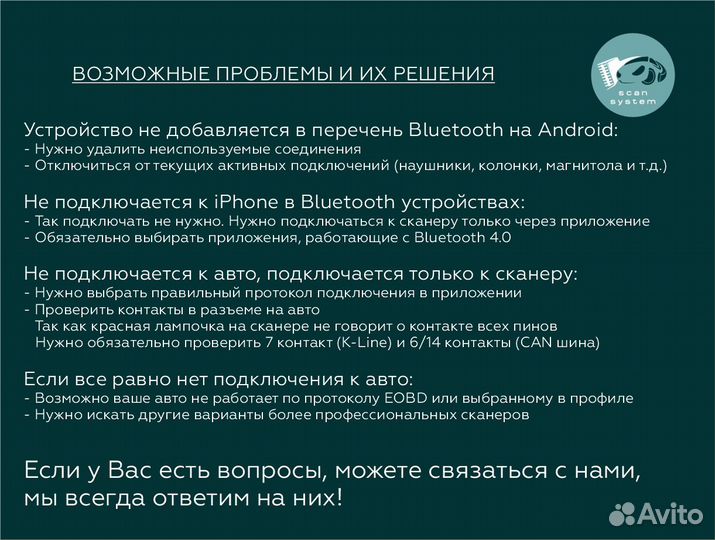 ВОЗМОЖНЫЕ ПРОБЛЕМЫ И ИХ РЕШЕНИЯ

scan system

Устройство не добавляется в перечень Bluetooth на Android:
- Нужно удалить неиспользуемые соединения
- Отключиться от текущих активных подключений (наушники, колонки, магнитола и т.д.)

Не подключается к iPhone в Bluetooth устройствах:
- Так подключать не нужно. Нужно подключаться к сканеру только через приложение
- Обязательно выбирать приложения, работающие с Bluetooth 4.0

Не подключается к авто, подключается только к сканеру:
- Нужно выбрать правильный протокол подключения в приложении
- Проверить контакты в разъеме на авто
Так как красная лампочка на сканере не говорит о контакте всех пинов
Нужно обязательно проверить 7 контакт (K-Line) и 6/14 контакты (CAN шина)

Если все равно нет подключения к авто:
- Возможно ваше авто не работает по протоколу EOBD или выбранному в профиле
- Нужно искать другие варианты более профессиональных сканеров

Если у Вас есть вопросы, можете связаться с нами, мы всегда ответим на них!

Avito